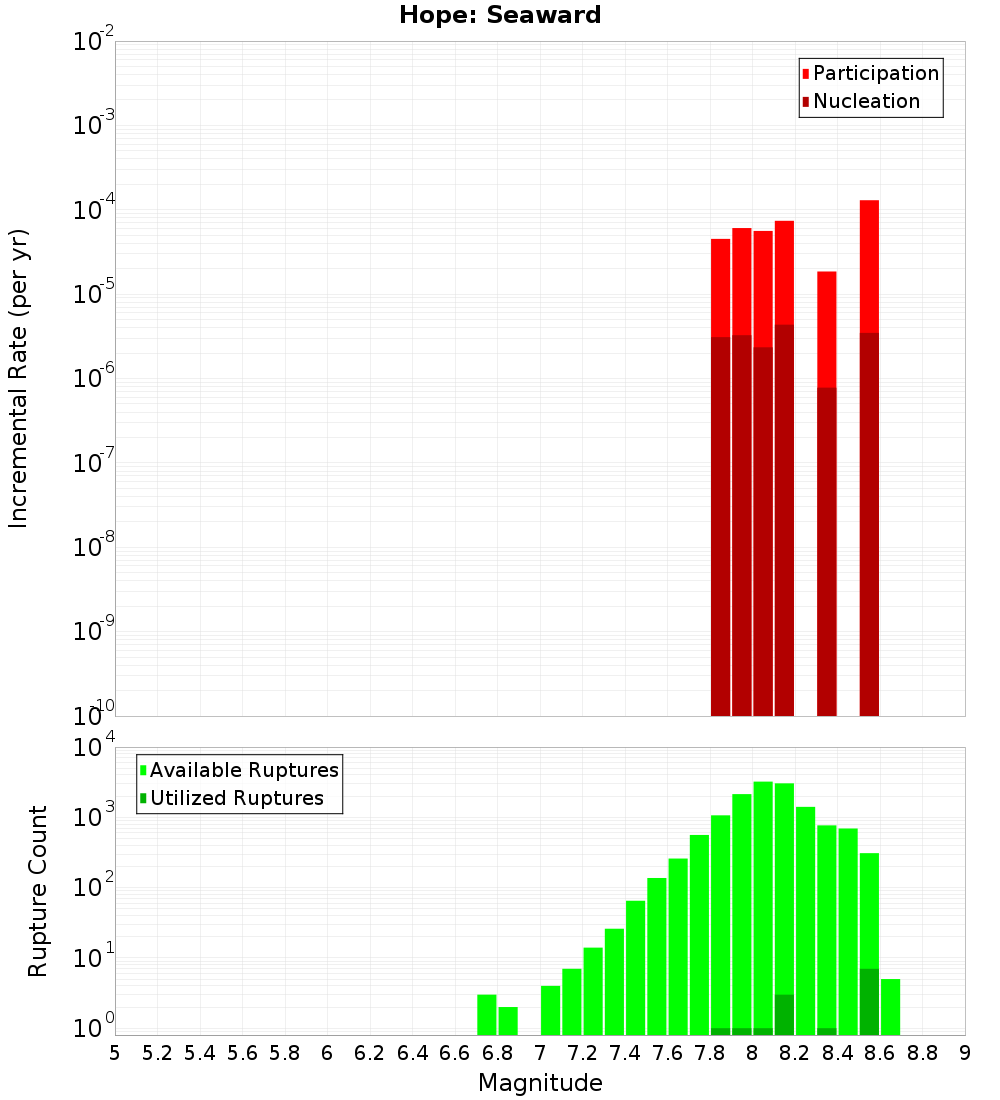 Hope: Seaward

Participation
Nucleation

Incremental Rate (per yr)

$10^{-2}$
$10^{-3}$
$10^{-4}$
$10^{-5}$
$10^{-6}$
$10^{-7}$
$10^{-8}$
$10^{-9}$
$10^{-10}$

Available Ruptures
Utilized Ruptures

Rupture Count

$10^{4}$
$10^{3}$
$10^{2}$
$10^{1}$
$10^{0}$

5 5.2 5.4 5.6 5.8 6 6.2 6.4 6.6 6.8 7 7.2 7.4 7.6 7.8 8 8.2 8.4 8.6 8.8 9

Magnitude